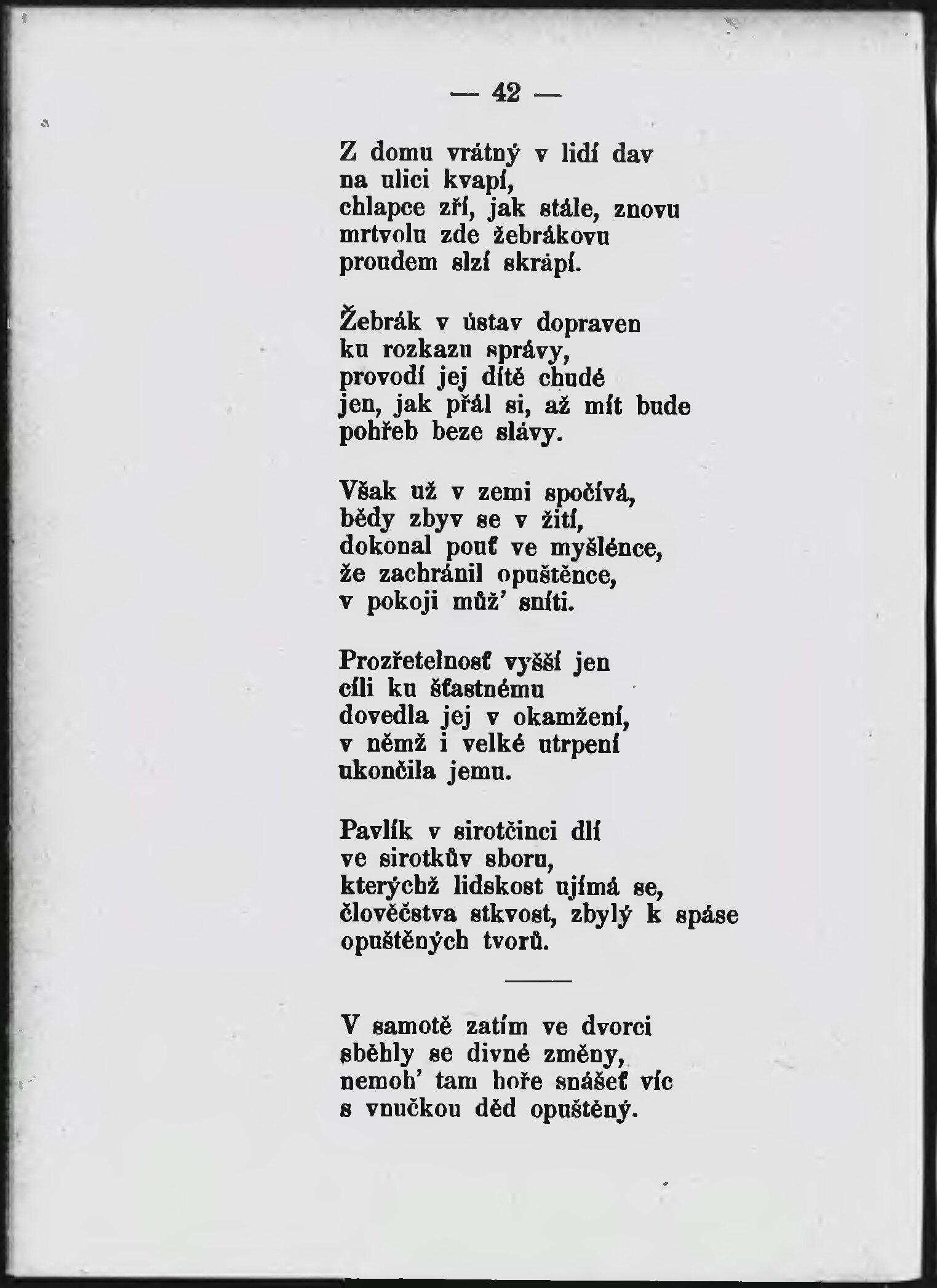 — 42 —

Z domu vrátný v lidí dav
na ulici kvapí,
chlapce zří, jak stále, znovu
mrtvolu zde žebrákovu
proudem slzí skrápí.

Žebrák v ústav dopraven
ku rozkazu správy,
provodí jej dítě chudé
jen, jak přál si, až mít bude
pohřeb beze slávy.

Však už v zemi spočívá,
bědy zbyv se v žití,
dokonal pouť ve myšlénce,
že zachránil opuštěnce,
v pokoji můž' sníti.

Prozřetelnosť vyšší jen
cíli ku šťastnému
dovedla jej v okamžení,
v němž i velké utrpení
ukončila jemu.

Pavlík v sirotčinci dlí
ve sirotkův sboru,
kterýchž lidskost ujímá se,
člověčstva stkvost, zbylý k spáse
opuštěných tvorů.

V samotě zatím ve dvorci
sběhly se divné změny,
nemoh' tam hoře snášeť víc
s vnučkou děd opuštěný.